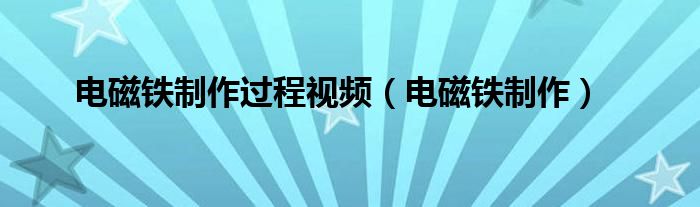 电磁铁制作过程视频（电磁铁制作）